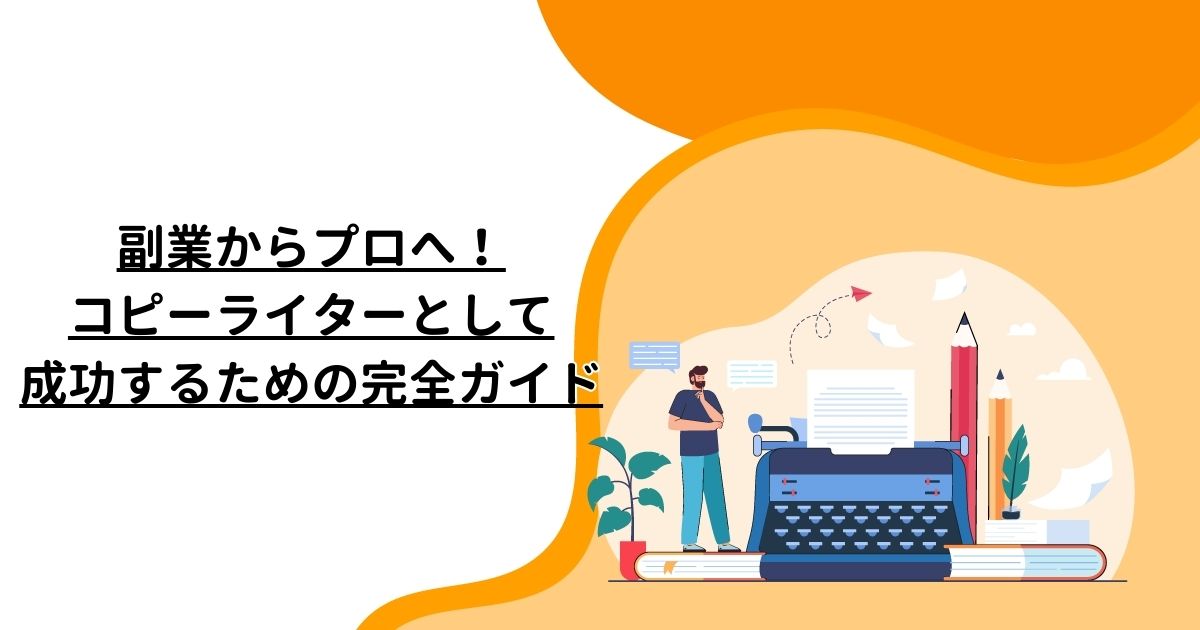 副業からプロへ！
コピーライターとして
成功するための完全ガイド